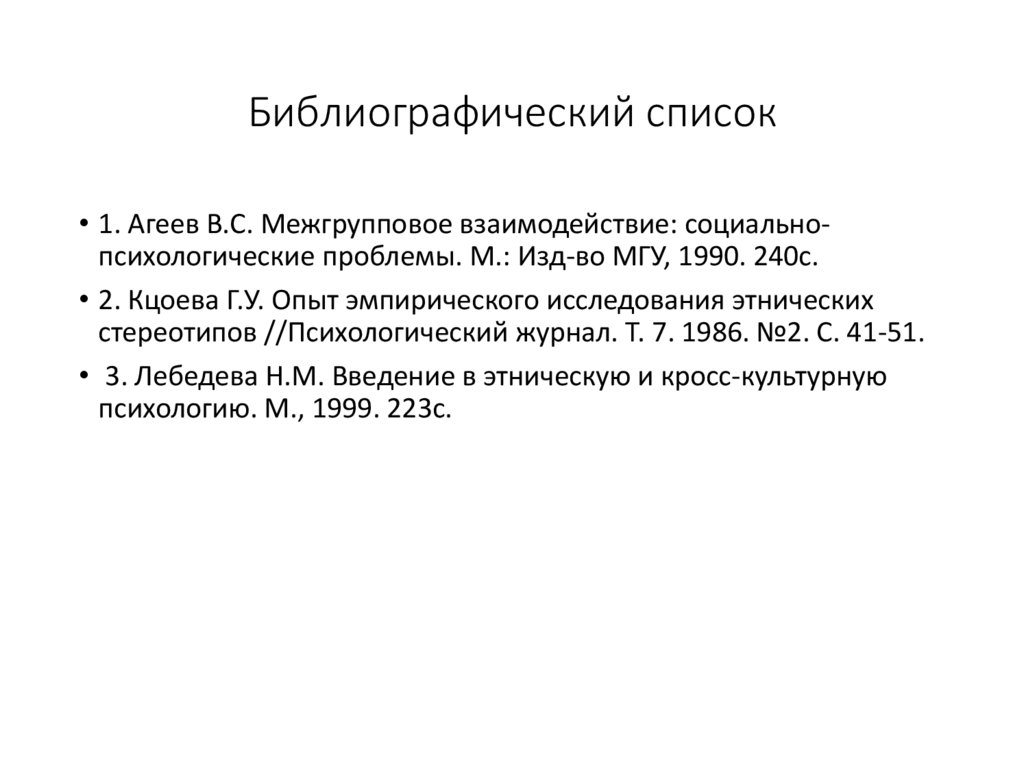 Библиографический список

• 1. Агеев В.С. Межгрупповое взаимодействие: социально-психологические проблемы. М.: Изд-во МГУ, 1990. 240с.

• 2. Кцоева Г.У. Опыт эмпирического исследования этнических стереотипов //Психологический журнал. Т. 7. 1986. №2. С. 41-51.

• 3. Лебедева Н.М. Введение в этническую и кросс-культурную психологию. М., 1999. 223с.